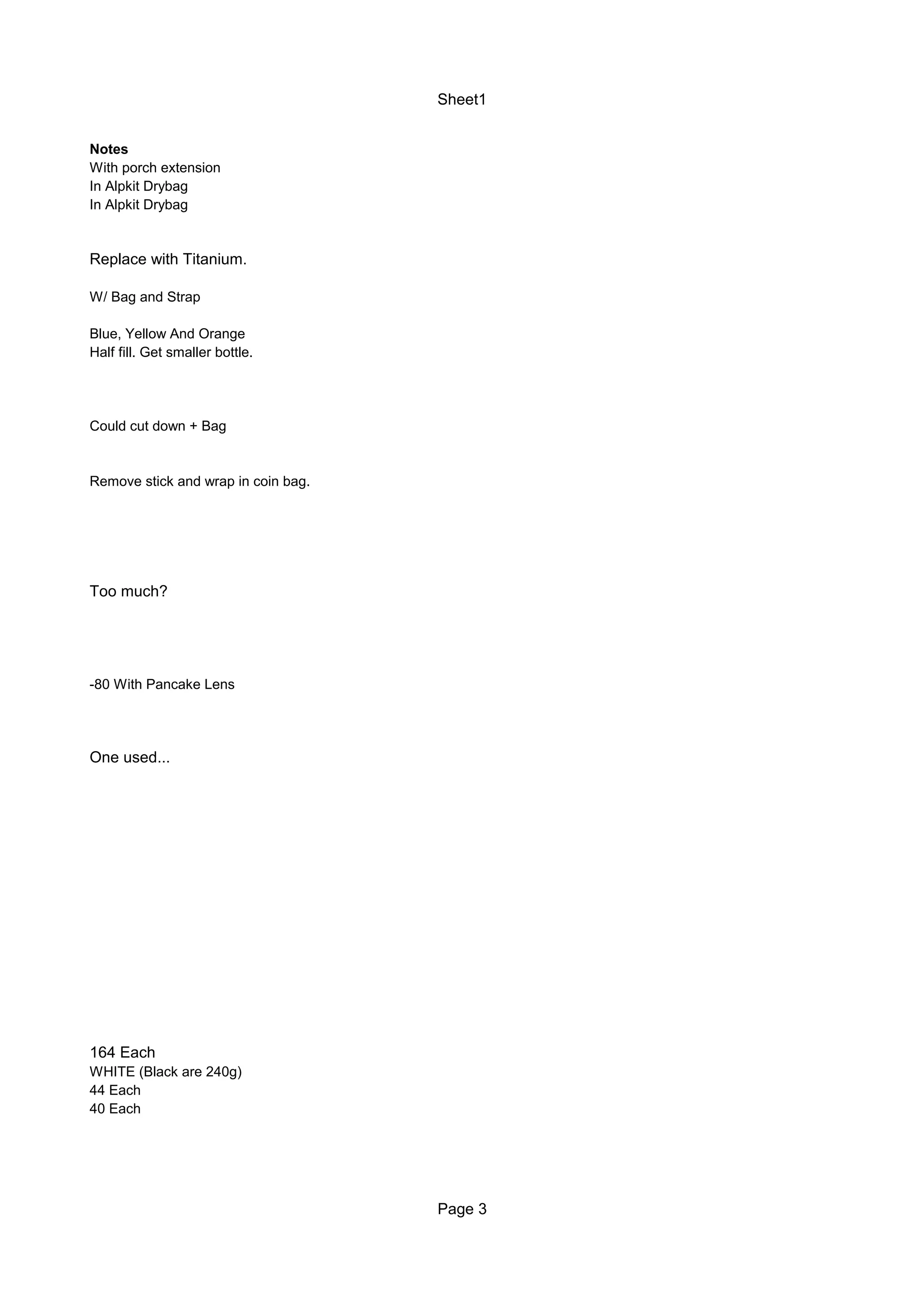 Sheet1

**Notes**
With porch extension
In Alpkit Drybag
In Alpkit Drybag

Replace with Titanium.

W/ Bag and Strap

Blue, Yellow And Orange
Half fill. Get smaller bottle.

Could cut down + Bag

Remove stick and wrap in coin bag.

Too much?

-80 With Pancake Lens

One used...

164 Each
WHITE (Black are 240g)
44 Each
40 Each

Page 3